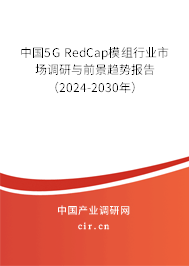 中国5G RedCap模组行业市场调研与前景趋势报告（2024-2030年）

中国产业调研网
cir.cn